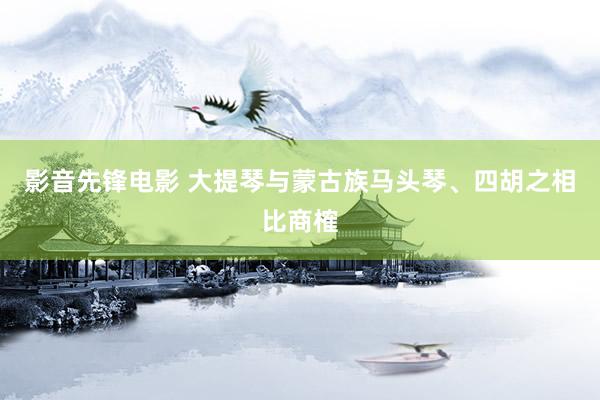 影音先锋电影 大提琴与蒙古族马头琴、四胡之相比商榷